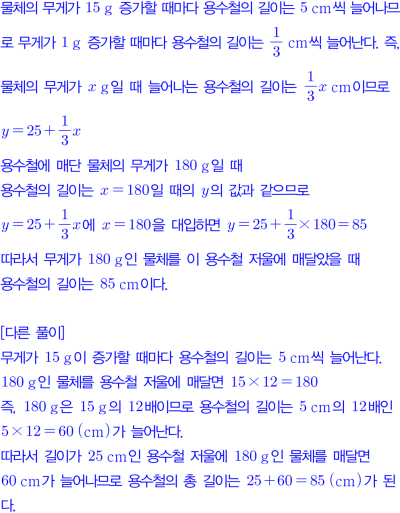 물체의 무게가 15 g 증가할 때마다 용수철의 길이는 5 cm씩 늘어나므로 무게가 1 g 증가할 때마다 용수철의 길이는 $\frac{1}{3}$ cm씩 늘어난다. 즉, 물체의 무게가 $x$ g일 때 늘어나는 용수철의 길이는 $\frac{1}{3}x$ cm이므로

$y=25+\frac{1}{3}x$

용수철에 매단 물체의 무게가 180 g일 때
용수철의 길이는 $x=180$일 때의 $y$의 값과 같으므로
$y=25+\frac{1}{3}x$에 $x=180$을 대입하면 $y=25+\frac{1}{3}\times180=85$
따라서 무게가 180 g인 물체를 이 용수철 저울에 매달았을 때
용수철의 길이는 85 cm이다.

[다른 풀이]
무게가 15 g이 증가할 때마다 용수철의 길이는 5 cm씩 늘어난다.
180 g인 물체를 용수철 저울에 매달면 $15\times12=180$
즉, 180 g은 15 g의 12배이므로 용수철의 길이는 5 cm의 12배인 $5\times12=60$ (cm)가 늘어난다.
따라서 길이가 25 cm인 용수철 저울에 180 g인 물체를 매달면 60 cm가 늘어나므로 용수철의 총 길이는 $25+60=85$ (cm)가 된다.